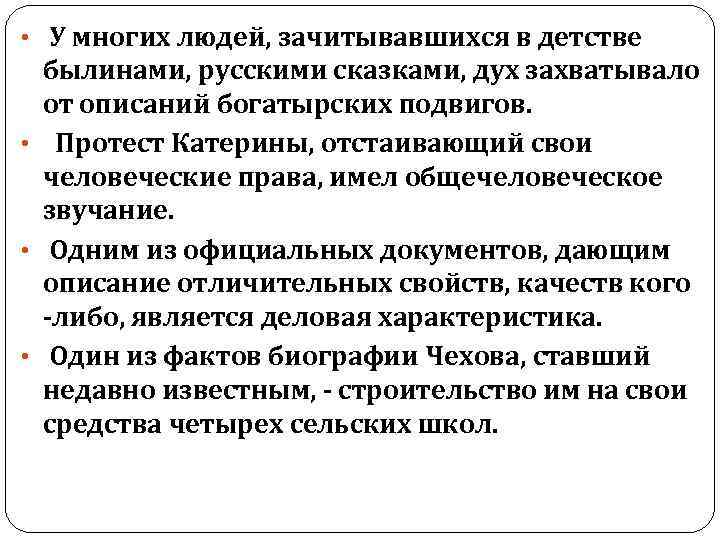 • У многих людей, зачитывавшихся в детстве былинами, русскими сказками, дух захватывало от описаний богатырских подвигов.

• Протест Катерины, отстаивающий свои человеческие права, имел общечеловеческое звучание.

• Одним из официальных документов, дающим описание отличительных свойств, качеств кого -либо, является деловая характеристика.

• Один из фактов биографии Чехова, ставший недавно известным, - строительство им на свои средства четырех сельских школ.